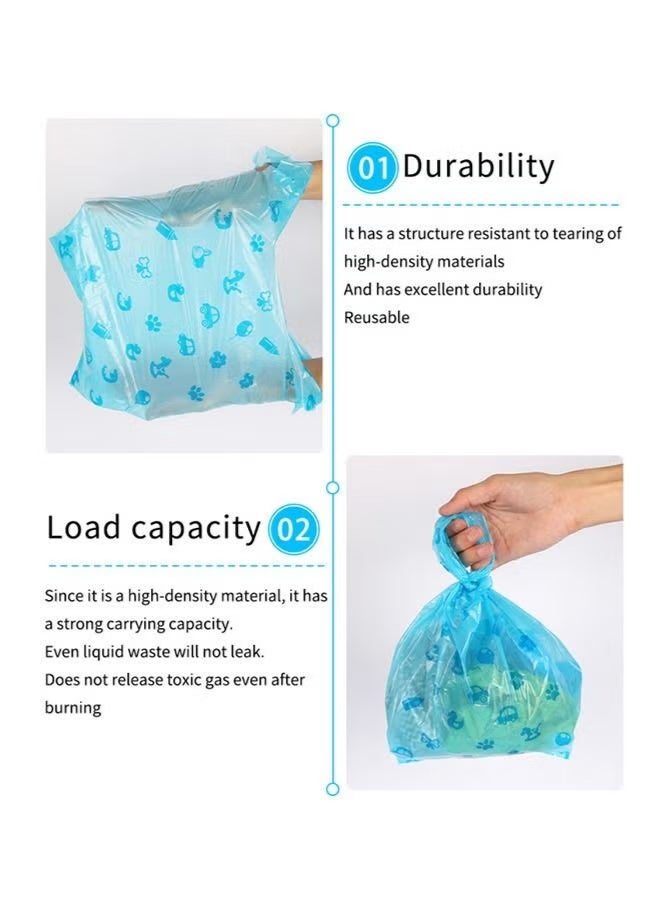 01 Durability

It has a structure resistant to tearing of high-density materials
And has excellent durability
Reusable

Load capacity 02

Since it is a high-density material, it has a strong carrying capacity.
Even liquid waste will not leak.
Does not release toxic gas even after burning